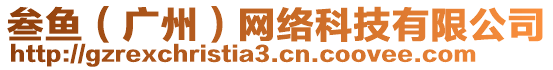 叁鱼（广州）网络科技有限公司
http://gzrexchristia3.cn.coovee.com